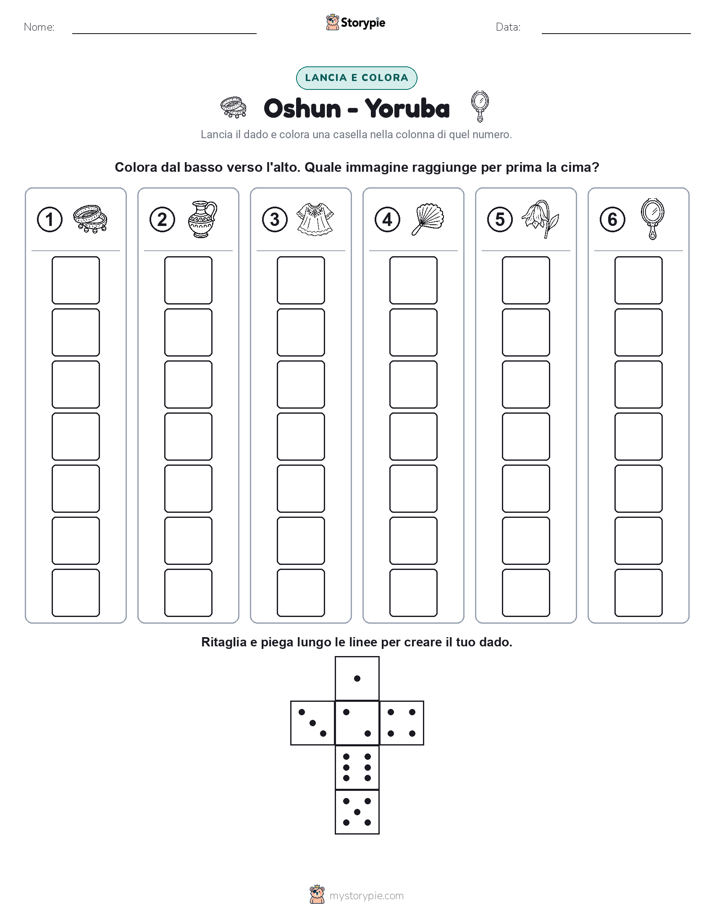 Nome: Storypie Data:

LANCIA E COLORA

Oshun - Yoruba

Lancia il dado e colora una casella nella colonna di quel numero.

Colora dal basso verso l'alto. Quale immagine raggiunge per prima la cima?

1 2 3 4 5 6

Ritaglia e piega lungo le linee per creare il tuo dado.

mystorypie.com